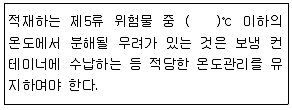 적재하는 제5류 위험물 중 (　　)℃ 이하의 온도에서 분해될 우려가 있는 것은 보냉 컨테이너에 수납하는 등 적당한 온도관리를 유지하여야 한다.